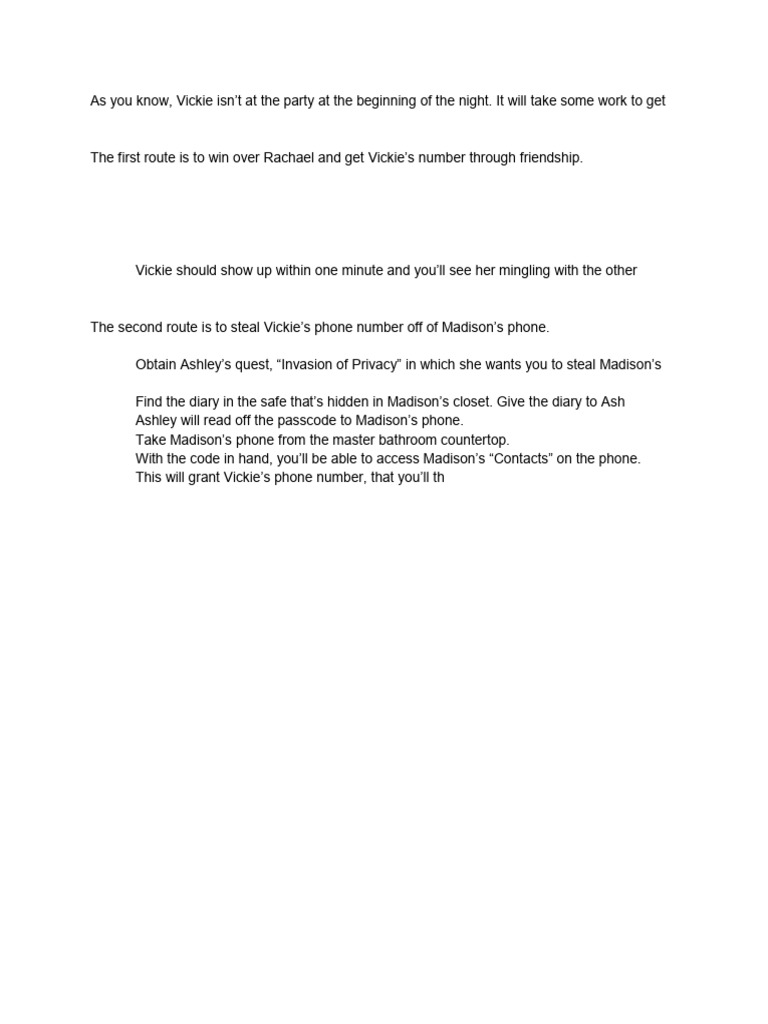 As you know, Vickie isn't at the party at the beginning of the night. It will take some work to get

The first route is to win over Rachael and get Vickie's number through friendship.

Vickie should show up within one minute and you'll see her mingling with the other

The second route is to steal Vickie's phone number off of Madison's phone.

Obtain Ashley's quest, "Invasion of Privacy" in which she wants you to steal Madison's

Find the diary in the safe that's hidden in Madison's closet. Give the diary to Ash
Ashley will read off the passcode to Madison's phone.
Take Madison's phone from the master bathroom countertop.
With the code in hand, you'll be able to access Madison's "Contacts" on the phone.
This will grant Vickie's phone number, that you'll th